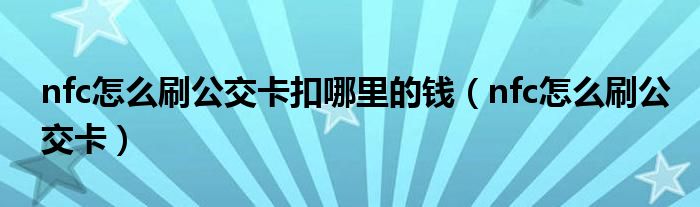 nfc怎么刷公交卡扣哪里的钱（nfc怎么刷公交卡）